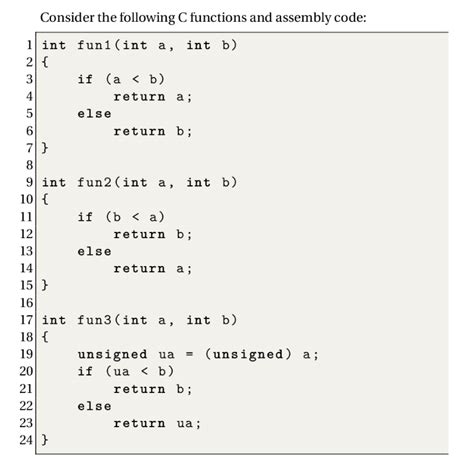 Consider the following C functions and assembly code:

1 int fun1(int a, int b)
2 {
3     if (a < b)
4         return a;
5     else
6         return b;
7 }
8
9 int fun2(int a, int b)
10 {
11     if (b < a)
12         return b;
13     else
14         return a;
15 }
16
17 int fun3(int a, int b)
18 {
19     unsigned ua = (unsigned) a;
20     if (ua < b)
21         return b;
22     else
23         return ua;
24 }